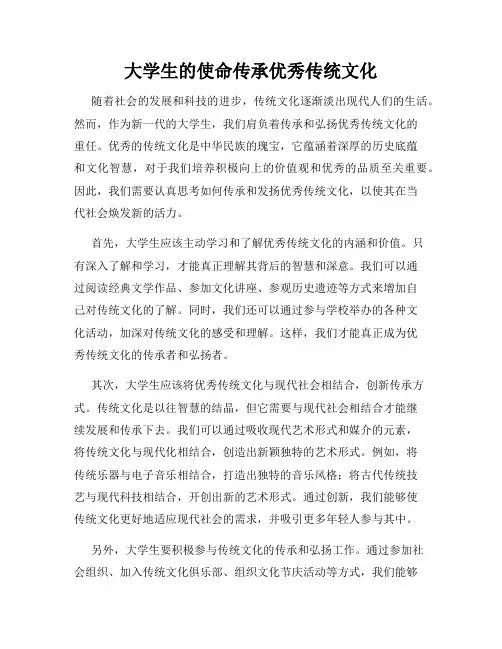 大学生的使命传承优秀传统文化

随着社会的发展和科技的进步，传统文化逐渐淡出现代人们的生活。然而，作为新一代的大学生，我们肩负着传承和弘扬优秀传统文化的重任。优秀的传统文化是中华民族的瑰宝，它蕴涵着深厚的历史底蕴和文化智慧，对于我们培养积极向上的价值观和优秀的品质至关重要。因此，我们需要认真思考如何传承和发扬优秀传统文化，以使其在当代社会焕发新的活力。

首先，大学生应该主动学习和了解优秀传统文化的内涵和价值。只有深入了解和学习，才能真正理解其背后的智慧和深意。我们可以通过阅读经典文学作品、参加文化讲座、参观历史遗迹等方式来增加自己对传统文化的了解。同时，我们还可以通过参与学校举办的各种文化活动，加深对传统文化的感受和理解。这样，我们才能真正成为优秀传统文化的传承者和弘扬者。

其次，大学生应该将优秀传统文化与现代社会相结合，创新传承方式。传统文化是以往智慧的结晶，但它需要与现代社会相结合才能继续发展和传承下去。我们可以通过吸收现代艺术形式和媒介的元素，将传统文化与现代化相结合，创造出新颖独特的艺术形式。例如，将传统乐器与电子音乐相结合，打造出独特的音乐风格；将古代传统技艺与现代科技相结合，开创出新的艺术形式。通过创新，我们能够使传统文化更好地适应现代社会的需求，并吸引更多年轻人参与其中。

另外，大学生要积极参与传统文化的传承和弘扬工作。通过参加社会组织、加入传统文化俱乐部、组织文化节庆活动等方式，我们能够